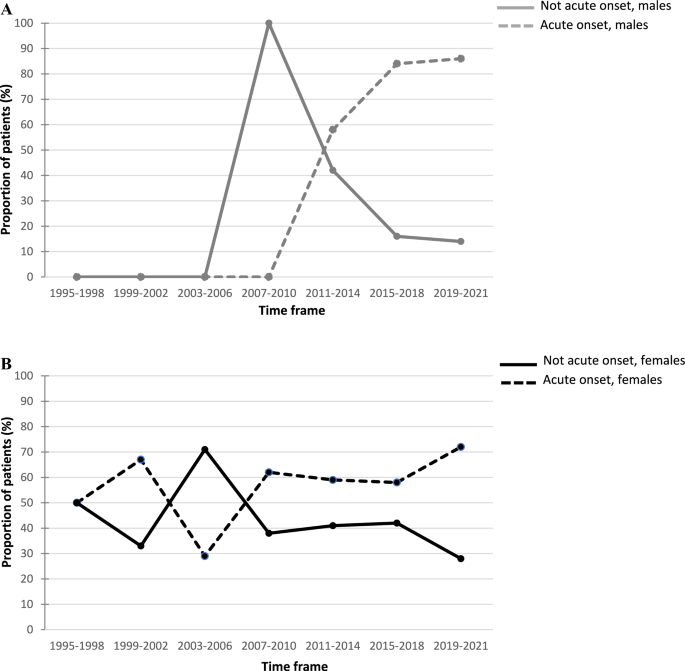 A

Not acute onset, males
Acute onset, males

Proportion of patients (%)

100
90
80
70
60
50
40
30
20
10
0

1995-1998 1999-2002 2003-2006 2007-2010 2011-2014 2015-2018 2019-2021

Time frame

B

Not acute onset, females
Acute onset, females

Proportion of patients (%)

100
90
80
70
60
50
40
30
20
10
0

1995-1998 1999-2002 2003-2006 2007-2010 2011-2014 2015-2018 2019-2021

Time frame